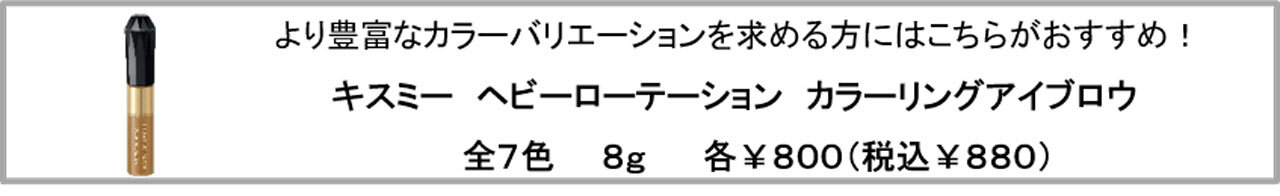 より豊富なカラーバリエーションを求める方にはこちらがおすすめ！

キスミー　ヘビーローテーション　カラーリングアイブロウ

全7色　8g　各￥800（税込￥880）